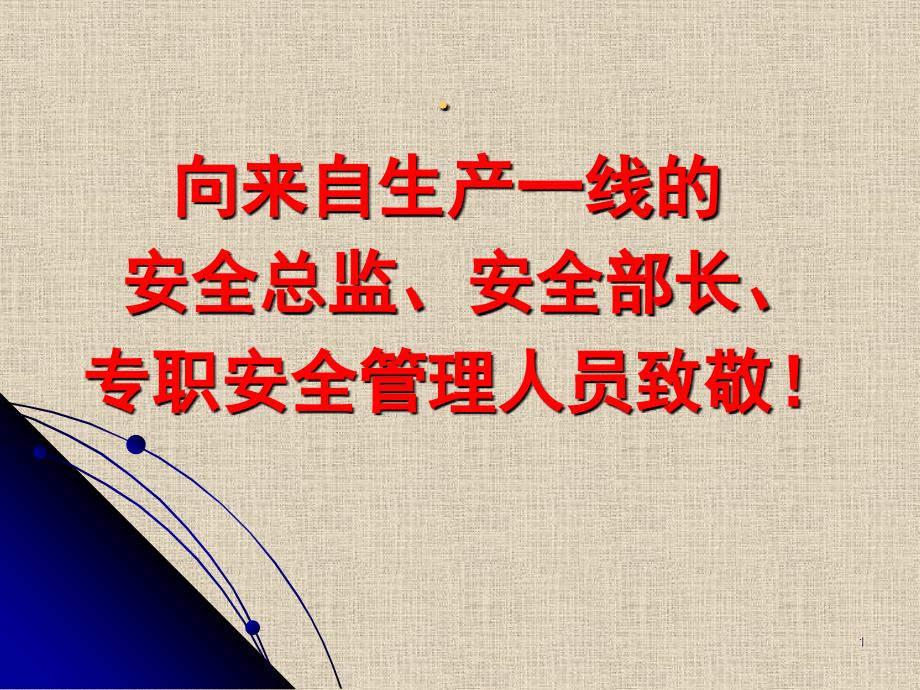 .

向来自生产一线的
安全总监、安全部长、
专职安全管理人员致敬！

1